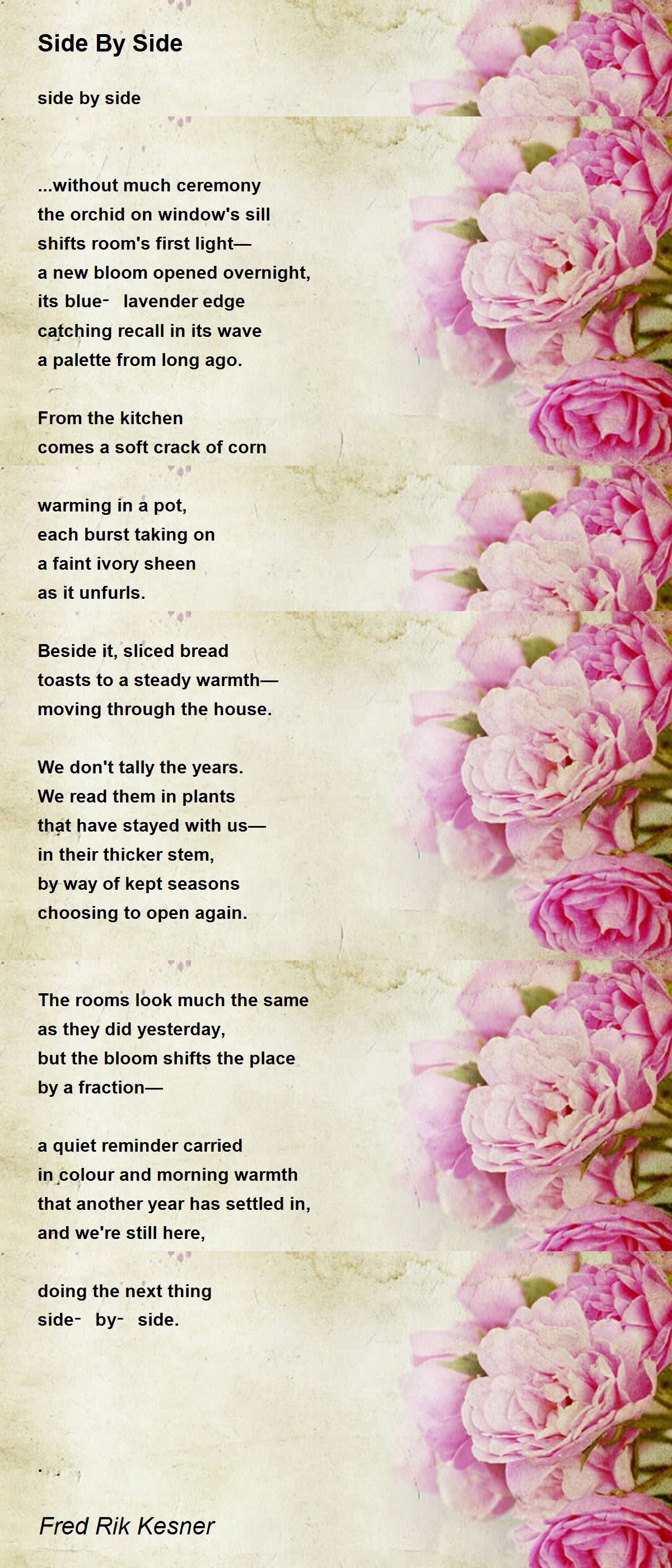 Side By Side

side by side

...without much ceremony
the orchid on window's sill
shifts room's first light—
a new bloom opened overnight,
its blue- lavender edge
catching recall in its wave
a palette from long ago.

From the kitchen
comes a soft crack of corn

warming in a pot,
each burst taking on
a faint ivory sheen
as it unfurls.

Beside it, sliced bread
toasts to a steady warmth—
moving through the house.

We don't tally the years.
We read them in plants
that have stayed with us—
in their thicker stem,
by way of kept seasons
choosing to open again.

The rooms look much the same
as they did yesterday,
but the bloom shifts the place
by a fraction—

a quiet reminder carried
in colour and morning warmth
that another year has settled in,
and we're still here,

doing the next thing
side- by- side.

.

Fred Rik Kesner